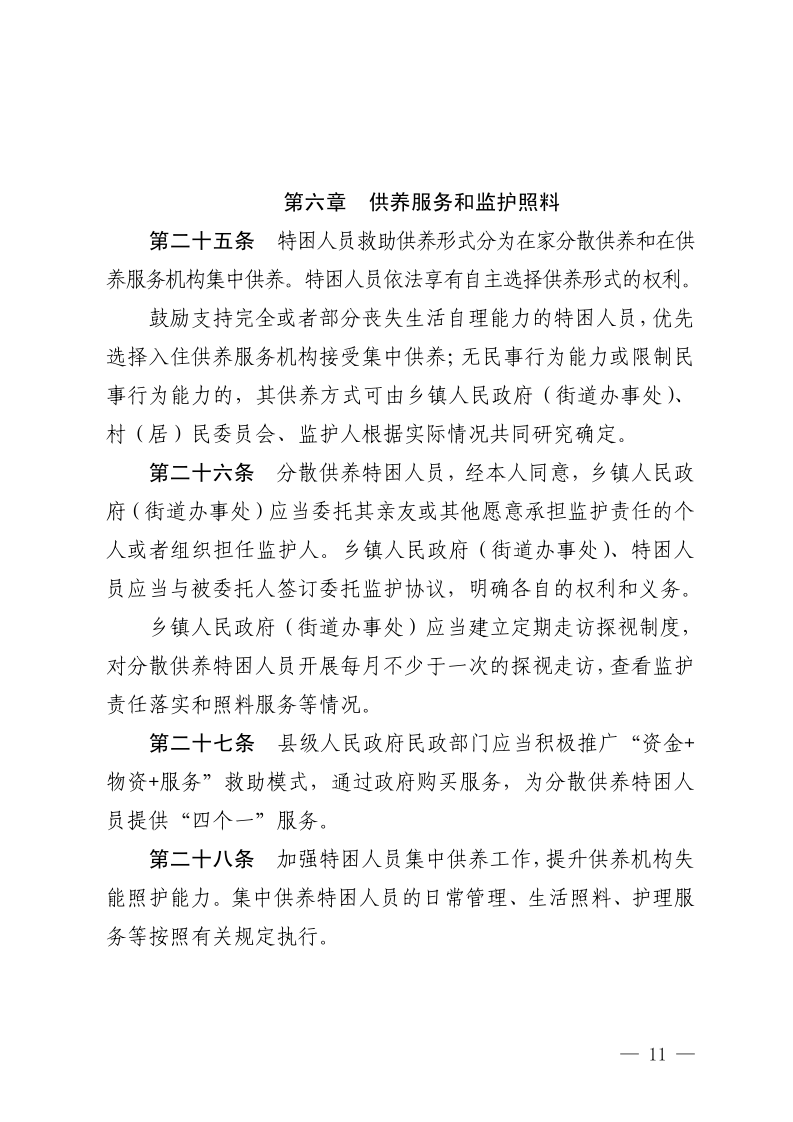 第六章　供养服务和监护照料

第二十五条　特困人员救助供养形式分为在家分散供养和在供养服务机构集中供养。特困人员依法享有自主选择供养形式的权利。

鼓励支持完全或者部分丧失生活自理能力的特困人员，优先选择入住供养服务机构接受集中供养；无民事行为能力或限制民事行为能力的，其供养方式可由乡镇人民政府（街道办事处）、村（居）民委员会、监护人根据实际情况共同研究确定。

第二十六条　分散供养特困人员，经本人同意，乡镇人民政府（街道办事处）应当委托其亲友或其他愿意承担监护责任的个人或者组织担任监护人。乡镇人民政府（街道办事处）、特困人员应当与被委托人签订委托监护协议，明确各自的权利和义务。

乡镇人民政府（街道办事处）应当建立定期走访探视制度，对分散供养特困人员开展每月不少于一次的探视走访，查看监护责任落实和照料服务等情况。

第二十七条　县级人民政府民政部门应当积极推广“资金+物资+服务”救助模式，通过政府购买服务，为分散供养特困人员提供“四个一”服务。

第二十八条　加强特困人员集中供养工作，提升供养机构失能照护能力。集中供养特困人员的日常管理、生活照料、护理服务等按照有关规定执行。

— 11 —